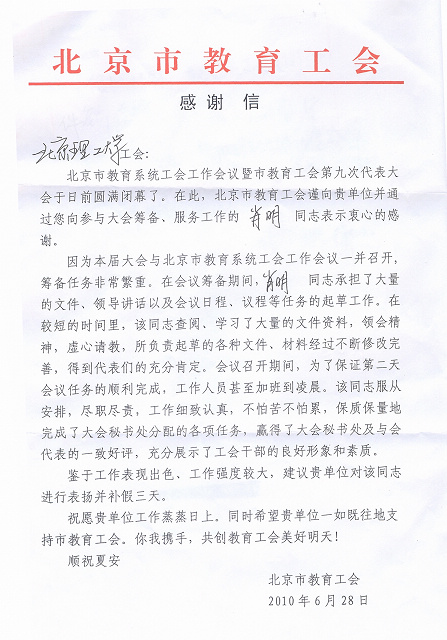 北京市教育工会

感谢信

北京理工大学工会:

北京市教育系统工会工作会议暨市教育工会第九次代表大会于日前圆满闭幕了。在此，北京市教育工会谨向贵单位并通过您向参与大会筹备、服务工作的 肖明 同志表示衷心的感谢。

因为本届大会与北京市教育系统工会工作会议一并召开，筹备任务非常繁重。在会议筹备期间，肖明 同志承担了大量的文件、领导讲话以及会议日程、议程等任务的起草工作。在较短的时间里，该同志查阅、学习了大量的文件资料，领会精神，虚心请教，所负责起草的各种文件、材料经过不断修改完善，得到代表们的充分肯定。会议召开期间，为了保证第二天会议任务的顺利完成，工作人员甚至加班到凌晨。该同志服从安排，尽职尽责，工作细致认真，不怕苦不怕累，保质保量地完成了大会秘书处分配的各项任务，赢得了大会秘书处及与会代表的一致好评，充分展示了工会干部的良好形象和素质。

鉴于工作表现出色、工作强度较大，建议贵单位对该同志进行表扬并补假三天。

祝愿贵单位工作蒸蒸日上，同时希望贵单位一如既往地支持市教育工会。你我携手，共创教育工会美好明天!

顺祝夏安

北京市教育工会
2010年6月28日